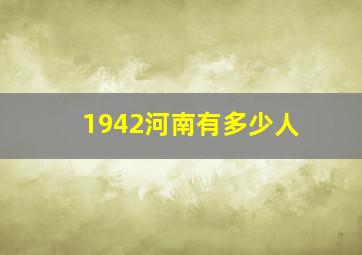 1942河南有多少人